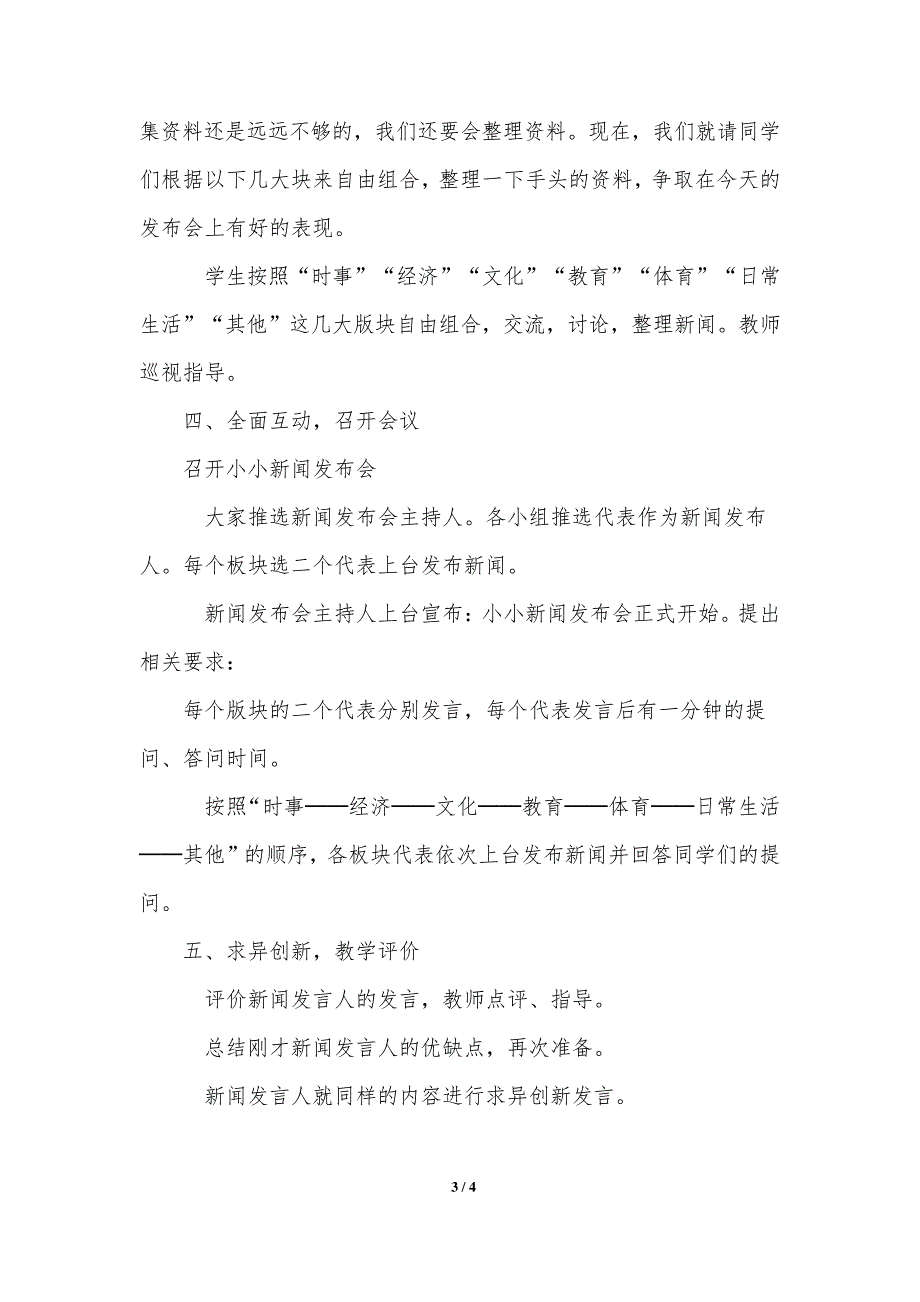 集资料还是远远不够的，我们还要会整理资料。现在，我们就请同学们根据以下几大块来自由组合，整理一下手头的资料，争取在今天的发布会上有好的表现。

学生按照“时事”“经济”“文化”“教育”“体育”“日常生活”“其他”这几大版块自由组合，交流，讨论，整理新闻。教师巡视指导。

四、全面互动，召开会议

召开小小新闻发布会

大家推选新闻发布会主持人。各小组推选代表作为新闻发布人。每个板块选二个代表上台发布新闻。

新闻发布会主持人上台宣布：小小新闻发布会正式开始。提出相关要求：

每个版块的二个代表分别发言，每个代表发言后有一分钟的提问、答问时间。

按照“时事——经济——文化——教育——体育——日常生活——其他”的顺序，各板块代表依次上台发布新闻并回答同学们的提问。

五、求异创新，教学评价

评价新闻发言人的发言，教师点评、指导。

总结刚才新闻发言人的优缺点，再次准备。

新闻发言人就同样的内容进行求异创新发言。

3 / 4